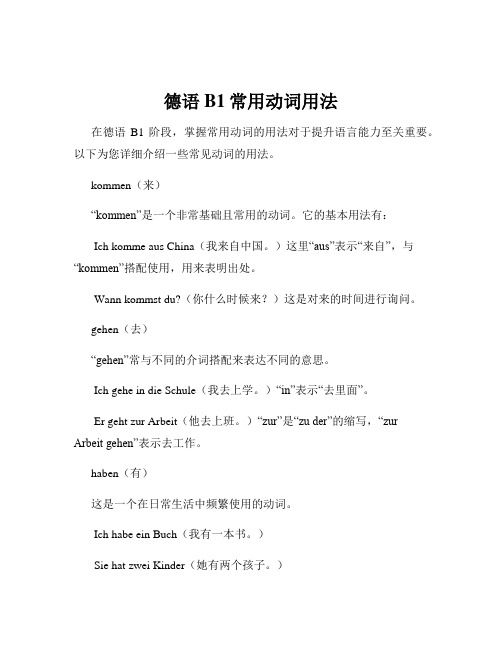 德语 B1 常用动词用法

在德语 B1 阶段，掌握常用动词的用法对于提升语言能力至关重要。以下为您详细介绍一些常见动词的用法。

kommen（来）

“kommen”是一个非常基础且常用的动词。它的基本用法有：

Ich komme aus China（我来自中国。）这里“aus”表示“来自”，与“kommen”搭配使用，用来表明出处。

Wann kommst du?（你什么时候来？）这是对来的时间进行询问。

gehen（去）

“gehen”常与不同的介词搭配来表达不同的意思。

Ich gehe in die Schule（我去上学。）“in”表示“去里面”。

Er geht zur Arbeit（他去上班。）“zur”是“zu der”的缩写，“zur Arbeit gehen”表示去工作。

haben（有）

这是一个在日常生活中频繁使用的动词。

Ich habe ein Buch（我有一本书。）

Sie hat zwei Kinder（她有两个孩子。）